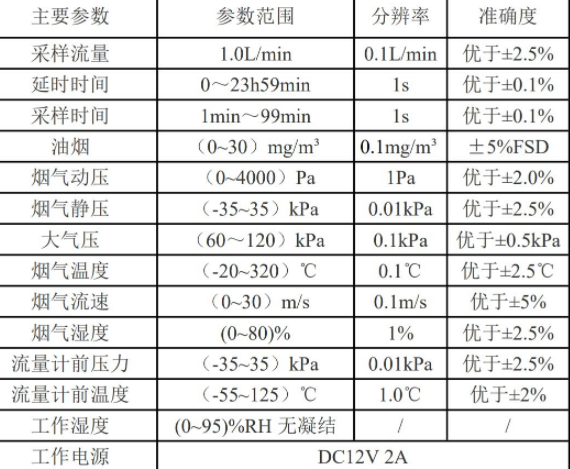 | 主要参数 | 参数范围 | 分辨率 | 准确度 |
|---|---|---|---|
| 采样流量 | 1.0L/min | 0.1L/min | 优于±2.5% |
| 延时时间 | 0～23h59min | 1s | 优于±0.1% |
| 采样时间 | 1min～99min | 1s | 优于±0.1% |
| 油烟 | （0~30）mg/m³ | 0.1mg/m³ | ±5%FSD |
| 烟气动压 | （0~4000）Pa | 1Pa | 优于±2.0% |
| 烟气静压 | （-35~35）kPa | 0.01kPa | 优于±2.5% |
| 大气压 | （60～120）kPa | 0.1kPa | 优于±0.5kPa |
| 烟气温度 | （-20~320）℃ | 0.1℃ | 优于±2.5℃ |
| 烟气流速 | （0~30）m/s | 0.1m/s | 优于±5% |
| 烟气湿度 | (0~80)% | 1% | 优于±2.5% |
| 流量计前压力 | （-35~35）kPa | 0.01kPa | 优于±2.5% |
| 流量计前温度 | （-55~125）℃ | 1.0℃ | 优于±2% |
| 工作湿度 | (0~95)%RH 无凝结 | / | / |
| 工作电源 | DC12V 2A | | |